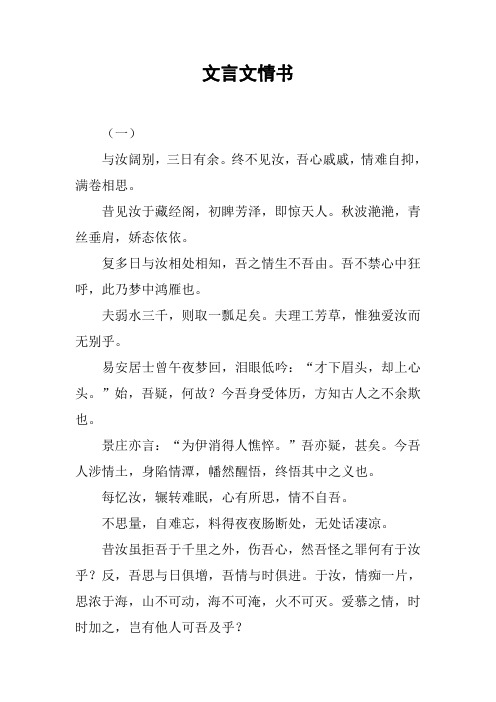 文言文情书

（一）

与汝阔别，三日有余。终不见汝，吾心戚戚，情难自抑，满卷相思。

昔见汝于藏经阁，初睥芳泽，即惊天人。秋波滟滟，青丝垂肩，娇态依依。

复多日与汝相处相知，吾之情生不吾由。吾不禁心中狂呼，此乃梦中鸿雁也。

夫弱水三千，则取一瓢足矣。夫理工芳草，惟独爱汝而无别乎。

易安居士曾午夜梦回，泪眼低吟：“才下眉头，却上心头。”始，吾疑，何故？今吾身受体历，方知古人之不余欺也。

景庄亦言：“为伊消得人憔悴。”吾亦疑，甚矣。今吾人涉情土，身陷情潭，幡然醒悟，终悟其中之义也。

每忆汝，辗转难眠，心有所思，情不自吾。

不思量，自难忘，料得夜夜肠断处，无处话凄凉。

昔汝虽拒吾于千里之外，伤吾心，然吾怪之罪何有于汝乎？反，吾思与日俱增，吾情与时俱进。于汝，情痴一片，思浓于海，山不可动，海不可淹，火不可灭。爱慕之情，时时加之，岂有他人可吾及乎？